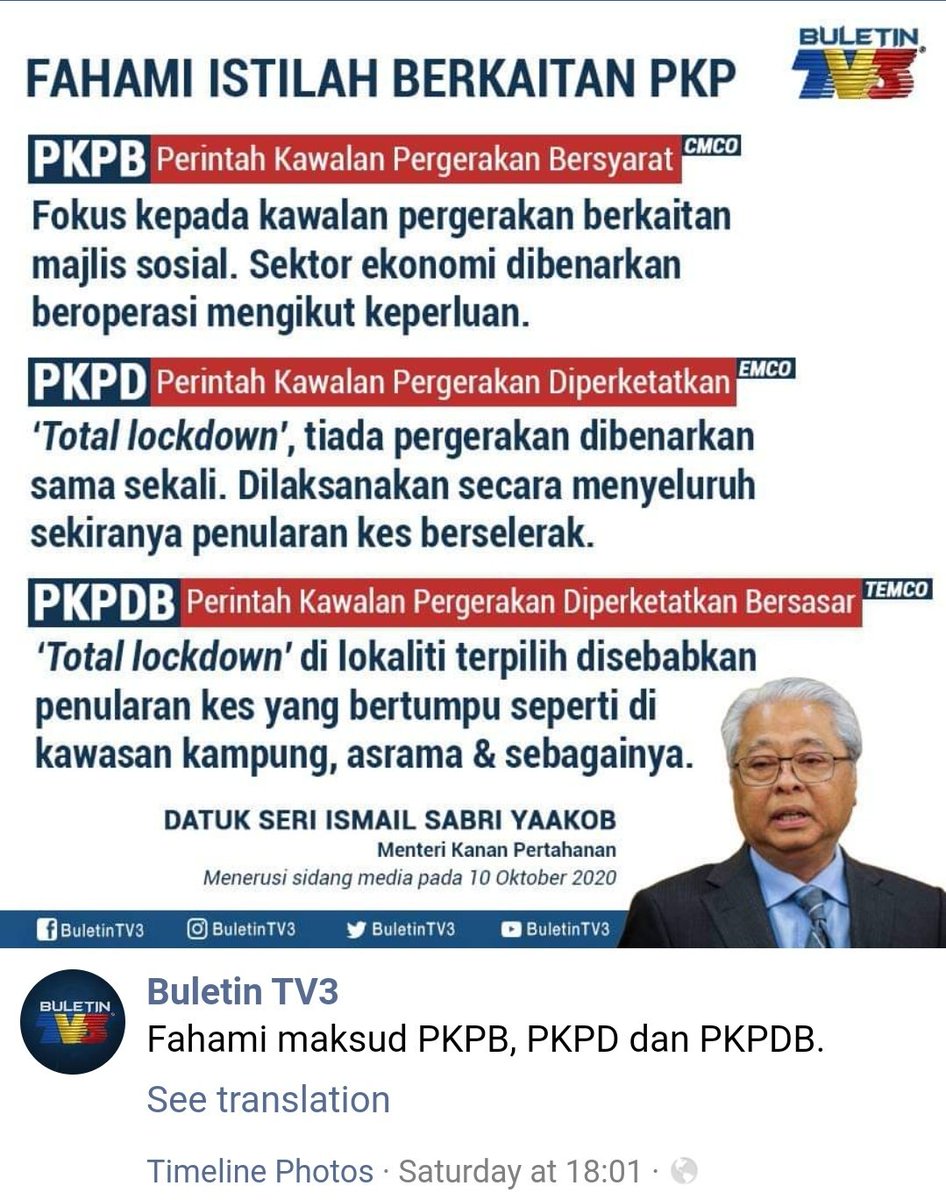 FAHAMI ISTILAH BERKAITAN PKP

BULETIN TV3

PKPB Perintah Kawalan Pergerakan Bersyarat CMCO
Fokus kepada kawalan pergerakan berkaitan majlis sosial. Sektor ekonomi dibenarkan beroperasi mengikut keperluan.

PKPD Perintah Kawalan Pergerakan Diperketatkan EMCO
'Total lockdown', tiada pergerakan dibenarkan sama sekali. Dilaksanakan secara menyeluruh sekiranya penularan kes berselerak.

PKPDB Perintah Kawalan Pergerakan Diperketatkan Bersasar TEMCO
'Total lockdown' di lokaliti terpilih disebabkan penularan kes yang bertumpu seperti di kawasan kampung, asrama & sebagainya.

DATUK SERI ISMAIL SABRI YAAKOB
Menteri Kanan Pertahanan
Menerusi sidang media pada 10 Oktober 2020

BuletinTV3 BuletinTV3 BuletinTV3 BuletinTV3

BULETIN TV3
Buletin TV3
Fahami maksud PKPB, PKPD dan PKPDB.
See translation

Timeline Photos · Saturday at 18:01 ·